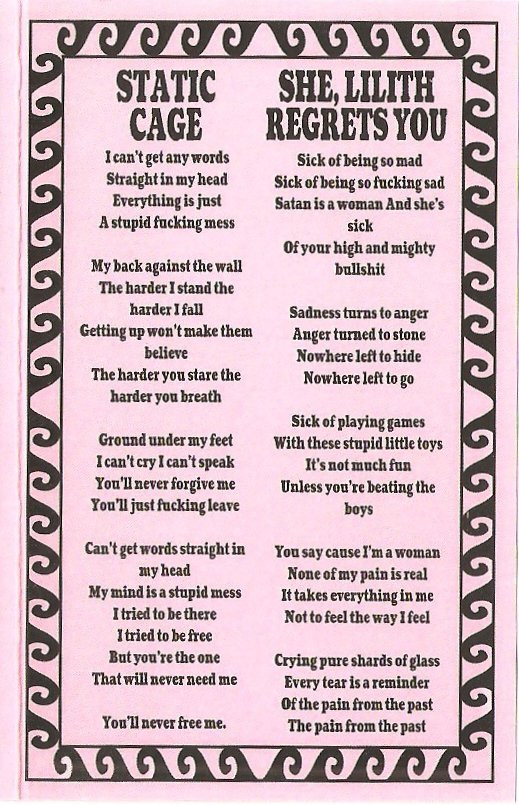 STATIC CAGE

I can't get any words
Straight in my head
Everything is just
A stupid fucking mess

My back against the wall
The harder I stand the
harder I fall
Getting up won't make them
believe
The harder you stare the
harder you breath

Ground under my feet
I can't cry I can't speak
You'll never forgive me
You'll just fucking leave

Can't get words straight in
my head
My mind is a stupid mess
I tried to be there
I tried to be free
But you're the one
That will never need me

You'll never free me.

SHE, LILITH REGRETS YOU

Sick of being so mad
Sick of being so fucking sad
Satan is a woman And she's
sick
Of your high and mighty
bullshit

Sadness turns to anger
Anger turned to stone
Nowhere left to hide
Nowhere left to go

Sick of playing games
With these stupid little toys
It's not much fun
Unless you're beating the
boys

You say cause I'm a woman
None of my pain is real
It takes everything in me
Not to feel the way I feel

Crying pure shards of glass
Every tear is a reminder
Of the pain from the past
The pain from the past